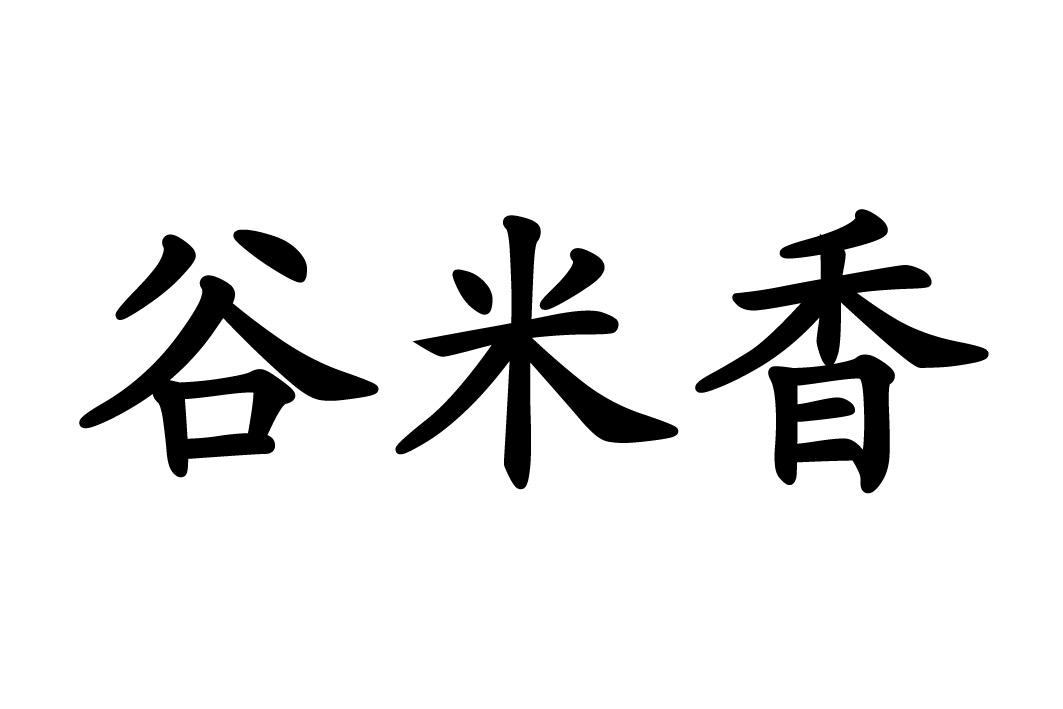 谷米香